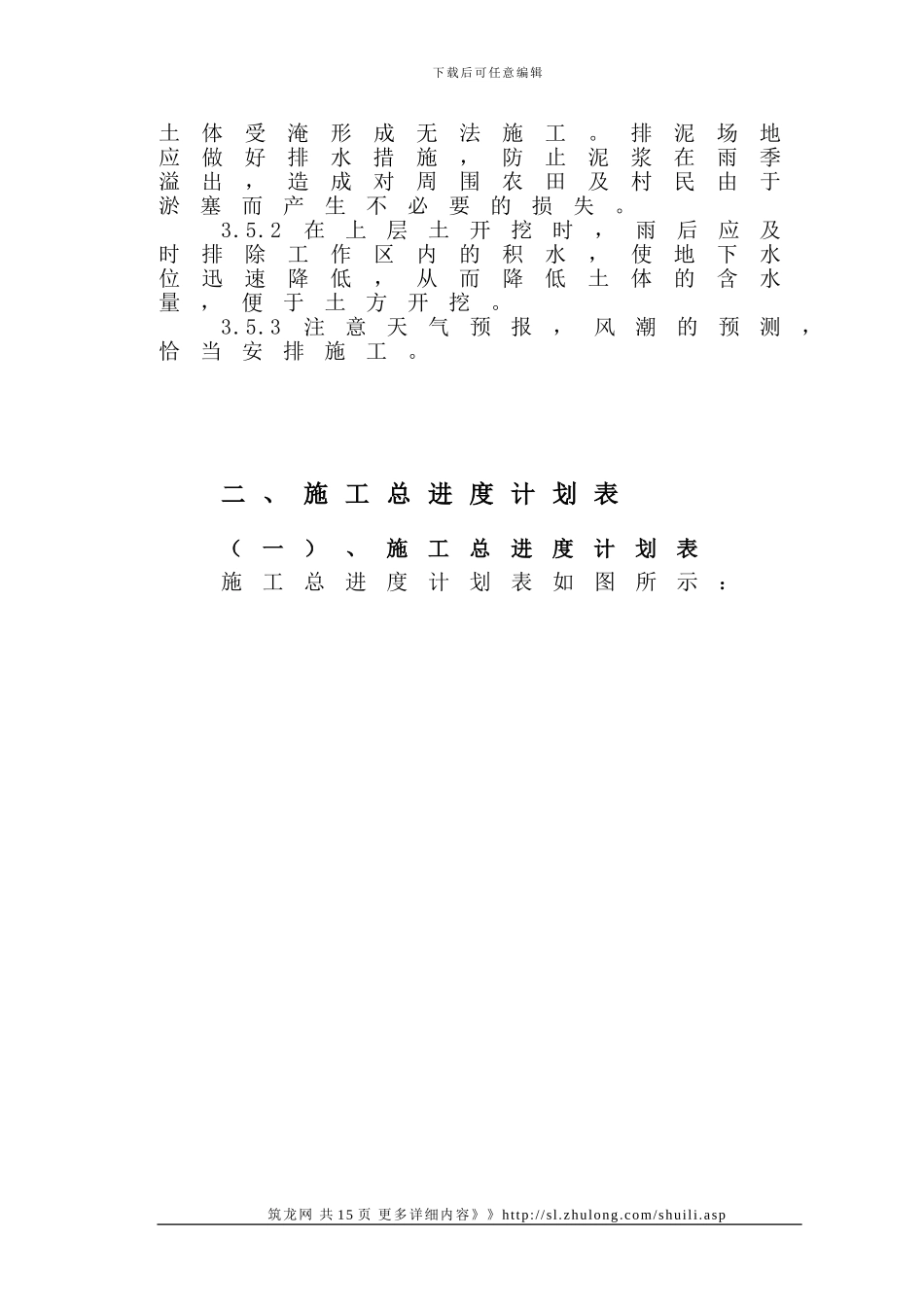 下载后可任意编辑

土体受淹形成无法施工。排泥场地应做好排水措施，防止泥浆在雨季溢出，造成对周围农田及村民由于淤塞而产生不必要的损失。

3.5.2 在上层土开挖时，雨后应及时排除工作区内的积水，使地下水位迅速降低，从而降低土体的含水量，便于土方开挖。

3.5.3 注意天气预报，风潮的预测，恰当安排施工。

二、施工总进度计划表

（一）、施工总进度计划表

施工总进度计划表如图所示：

筑龙网 共15页 更多详细内容》》http://sl.zhulong.com/shuili.asp